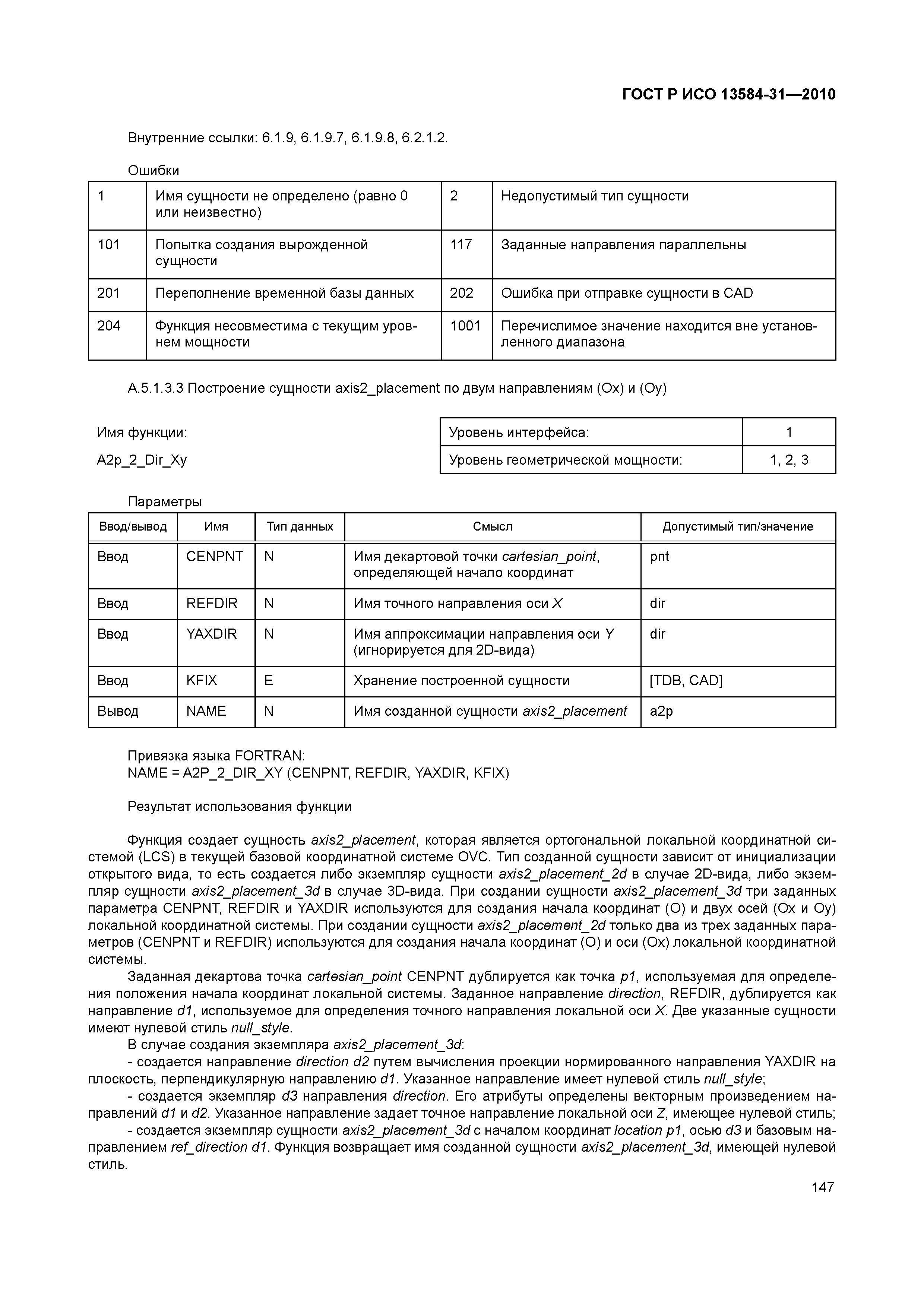 ГОСТ Р ИСО 13584-31—2010

Внутренние ссылки: 6.1.9, 6.1.9.7, 6.1.9.8, 6.2.1.2.

Ошибки

| 1 | Имя сущности не определено (равно 0 или неизвестно) | 2 | Недопустимый тип сущности |
|---|---|---|---|
| 101 | Попытка создания вырожденной сущности | 117 | Заданные направления параллельны |
| 201 | Переполнение временной базы данных | 202 | Ошибка при отправке сущности в CAD |
| 204 | Функция несовместима с текущим уровнем мощности | 1001 | Перечислимое значение находится вне установленного диапазона |

А.5.1.3.3 Построение сущности axis2_placement по двум направлениям (Ox) и (Oy)

Имя функции:

A2p_2_Dir_Xy

| Уровень интерфейса: | 1 |
|---|---|
| Уровень геометрической мощности: | 1, 2, 3 |

Параметры

| Ввод/вывод | Имя | Тип данных | Смысл | Допустимый тип/значение |
|---|---|---|---|---|
| Ввод | CENPNT | N | Имя декартовой точки cartesian_point, определяющей начало координат | pnt |
| Ввод | REFDIR | N | Имя точного направления оси X | dir |
| Ввод | YAXDIR | N | Имя аппроксимации направления оси Y (игнорируется для 2D-вида) | dir |
| Ввод | KFIX | E | Хранение построенной сущности | [TDB, CAD] |
| Вывод | NAME | N | Имя созданной сущности axis2_placement | a2p |

Привязка языка FORTRAN:
NAME = A2P_2_DIR_XY (CENPNT, REFDIR, YAXDIR, KFIX)

Результат использования функции

Функция создает сущность axis2_placement, которая является ортогональной локальной координатной системой (LCS) в текущей базовой координатной системе OVC. Тип созданной сущности зависит от инициализации открытого вида, то есть создается либо экземпляр сущности axis2_placement_2d в случае 2D-вида, либо экземпляр сущности axis2_placement_3d в случае 3D-вида. При создании сущности axis2_placement_3d три заданных параметра CENPNT, REFDIR и YAXDIR используются для создания начала координат (O) и двух осей (Ox и Oy) локальной координатной системы. При создании сущности axis2_placement_2d только два из трех заданных параметров (CENPNT и REFDIR) используются для создания начала координат (O) и оси (Ox) локальной координатной системы.

Заданная декартова точка cartesian_point CENPNT дублируется как точка p1, используемая для определения положения начала координат локальной системы. Заданное направление direction, REFDIR, дублируется как направление d1, используемое для определения точного направления локальной оси X. Две указанные сущности имеют нулевой стиль null_style.

В случае создания экземпляра axis2_placement_3d:

- создается направление direction d2 путем вычисления проекции нормированного направления YAXDIR на плоскость, перпендикулярную направлению d1. Указанное направление имеет нулевой стиль null_style;

- создается экземпляр d3 направления direction. Его атрибуты определены векторным произведением направлений d1 и d2. Указанное направление задает точное направление локальной оси Z, имеющее нулевой стиль;

- создается экземпляр сущности axis2_placement_3d с началом координат location p1, осью d3 и базовым направлением ref_direction d1. Функция возвращает имя созданной сущности axis2_placement_3d, имеющей нулевой стиль.

147